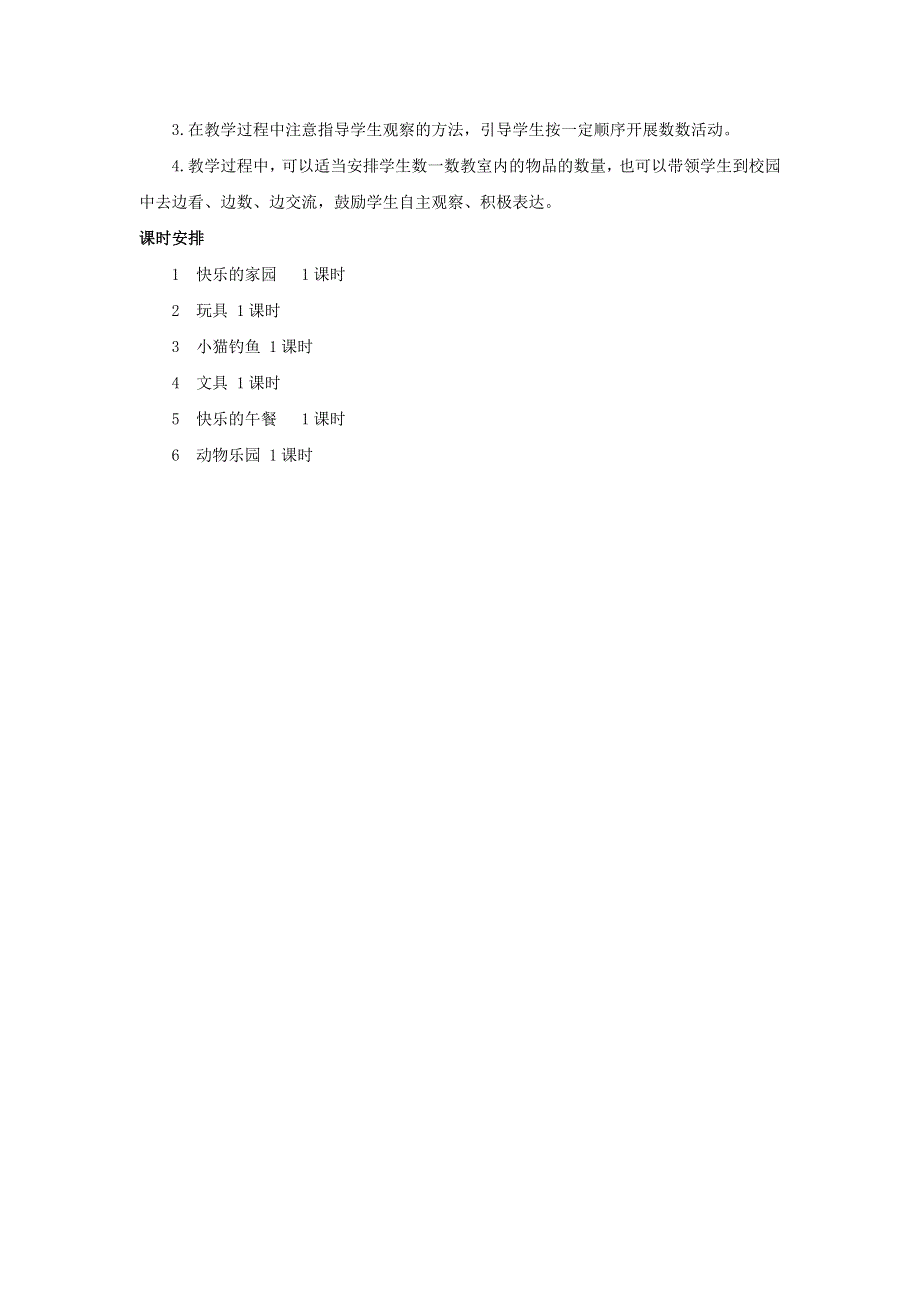 3.在教学过程中注意指导学生观察的方法，引导学生按一定顺序开展数数活动。

4.教学过程中，可以适当安排学生数一数教室内的物品的数量，也可以带领学生到校园中去边看、边数、边交流，鼓励学生自主观察、积极表达。

课时安排

1 快乐的家园 1课时

2 玩具 1课时

3 小猫钓鱼 1课时

4 文具 1课时

5 快乐的午餐 1课时

6 动物乐园 1课时